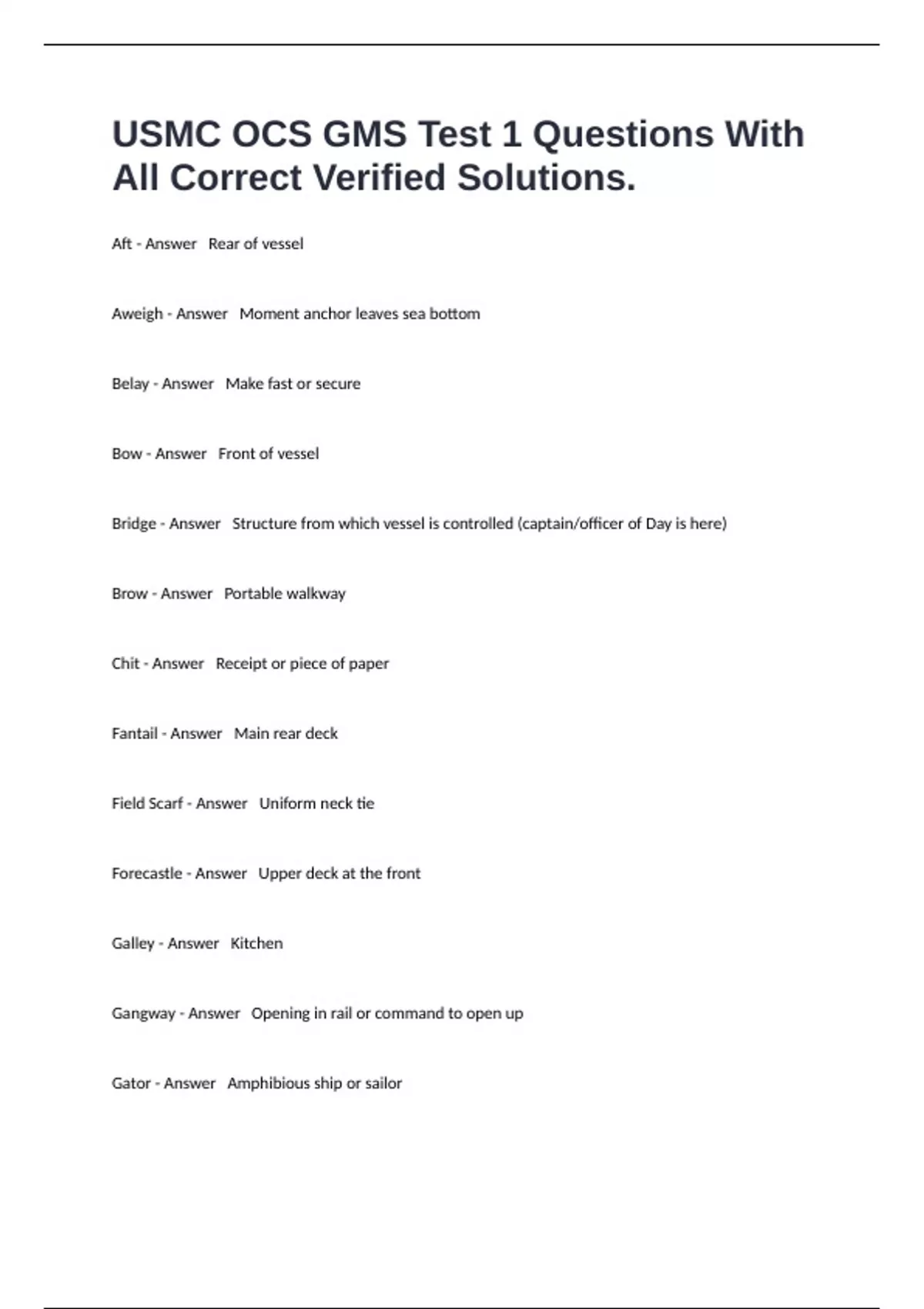 USMC OCS GMS Test 1 Questions With All Correct Verified Solutions.

Aft - Answer Rear of vessel

Aweigh - Answer Moment anchor leaves sea bottom

Belay - Answer Make fast or secure

Bow - Answer Front of vessel

Bridge - Answer Structure from which vessel is controlled (captain/officer of Day is here)

Brow - Answer Portable walkway

Chit - Answer Receipt or piece of paper

Fantail - Answer Main rear deck

Field Scarf - Answer Uniform neck tie

Forecastle - Answer Upper deck at the front

Galley - Answer Kitchen

Gangway - Answer Opening in rail or command to open up

Gator - Answer Amphibious ship or sailor